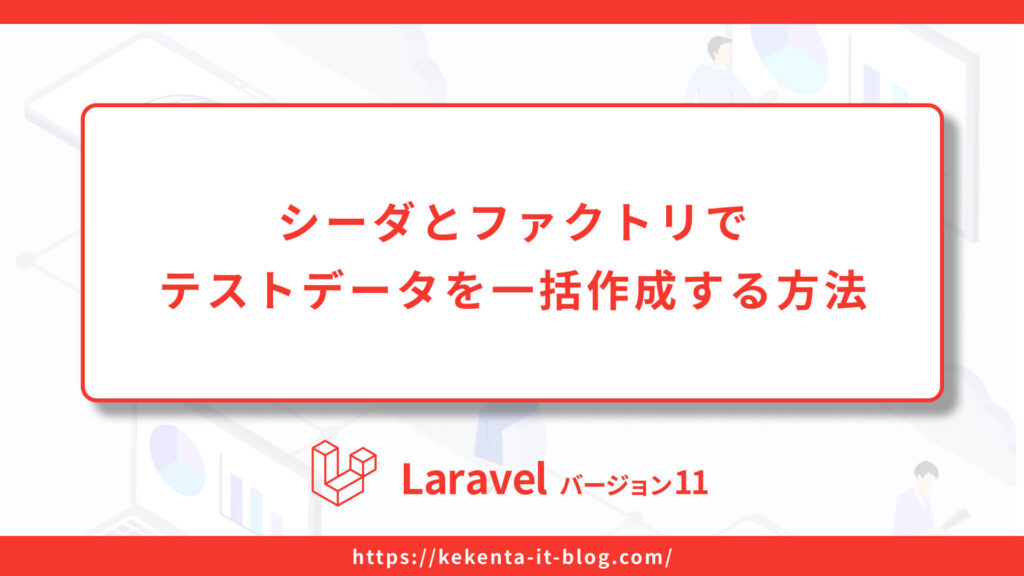 シーダとファクトリで
テストデータを一括作成する方法

Laravel バージョン11

https://kekenta-it-blog.com/